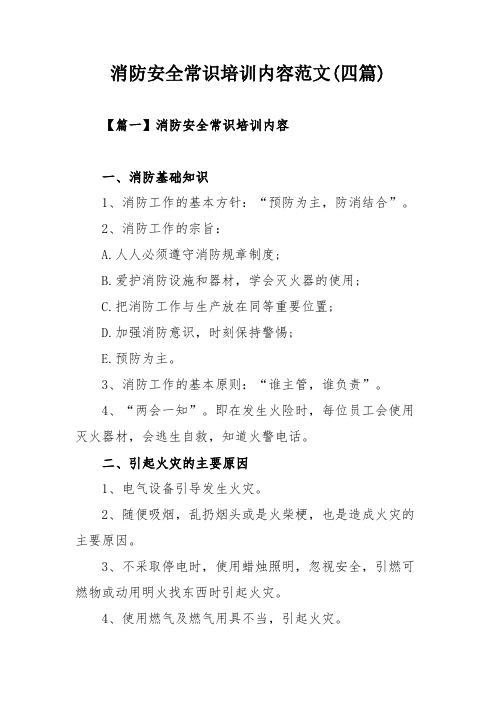 消防安全常识培训内容范文(四篇)

【篇一】消防安全常识培训内容

一、消防基础知识

1、消防工作的基本方针：“预防为主，防消结合”。

2、消防工作的宗旨：

A.人人必须遵守消防规章制度；

B.爱护消防设施和器材，学会灭火器的使用；

C.把消防工作与生产放在同等重要位置；

D.加强消防意识，时刻保持警惕；

E.预防为主。

3、消防工作的基本原则：“谁主管，谁负责”。

4、“两会一知”。即在发生火险时，每位员工会使用灭火器材，会逃生自救，知道火警电话。

二、引起火灾的主要原因

1、电气设备引导发生火灾。

2、随便吸烟，乱扔烟头或是火柴梗，也是造成火灾的主要原因。

3、不采取停电时，使用蜡烛照明，忽视安全，引燃可燃物或动用明火找东西时引起火灾。

4、使用燃气及燃气用具不当，引起火灾。